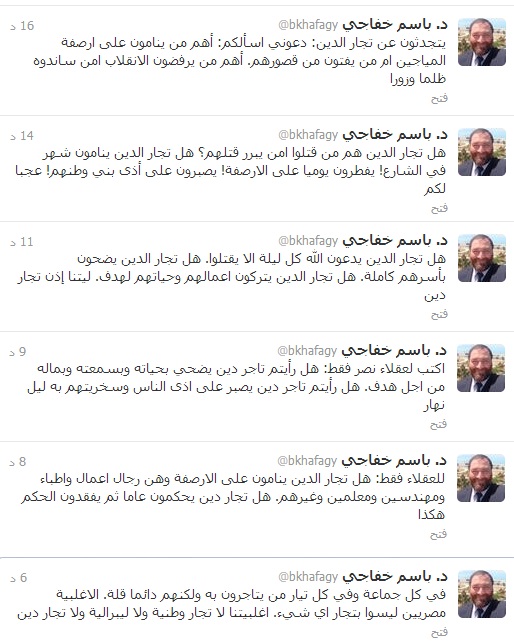 د. باسم خفاجي @bkhafagy 16 د
يتحدثون عن تجار الدين: دعوني اسألكم: أهم من ينامون على ارصفة الميادين ام من يفتون من قصورهم. أهم من يرفضون الانقلاب امن ساندوه ظلما وزورا
فتح

د. باسم خفاجي @bkhafagy 14 د
هل تجار الدين هم من قتلوا امن يبرر قتلهم؟ هل تجار الدين ينامون شهر في الشارع! يفطرون يوميا على الارصفة! يصبرون على أذى بني وطنهم! عجبا لكم
فتح

د. باسم خفاجي @bkhafagy 11 د
هل تجار الدين يدعون الله كل ليلة الا يقتلوا. هل تجار الدين يضحون بأسرهم كاملة. هل تجار الدين يتركون اعمالهم وحياتهم لهدف. ليتنا إذن تجار دين
فتح

د. باسم خفاجي @bkhafagy 9 د
اكتب لعقلاء نصر فقط: هل رأيتم تاجر دين يضحي بحياته وبسمعته وبماله من اجل هدف. هل رأيتم تاجر دين يصبر على اذى الناس وسخريتهم به ليل نهار
فتح

د. باسم خفاجي @bkhafagy 8 د
للعقلاء فقط: هل تجار الدين ينامون على الارصفة وهن رجال اعمال واطباء ومهندسين ومعلمين وغيرهم. هل تجار دين يحكمون عاما ثم يفقدون الحكم هكذا
فتح

د. باسم خفاجي @bkhafagy 6 د
في كل جماعة وفي كل تيار من يتاجرون به ولكنهم دائما قلة. الاغلبية مصريين ليسوا بتجار اي شيء. اغلبيتنا لا تجار وطنية ولا ليبرالية ولا تجار دين
فتح